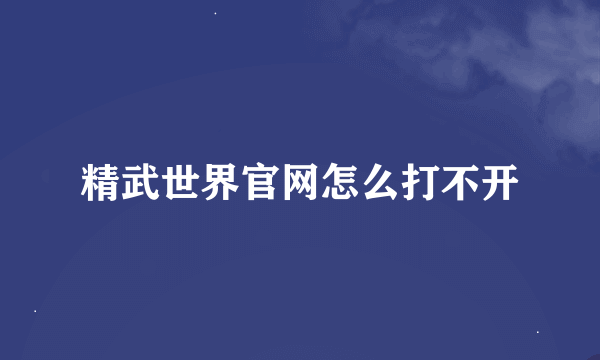 精武世界官网怎么打不开